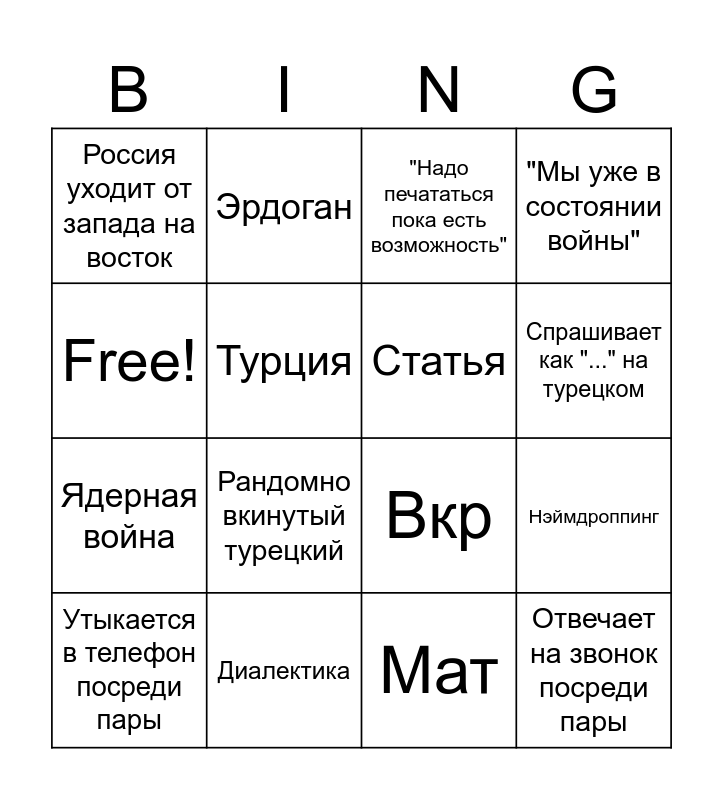 | B | I | N | G |
|---|---|---|---|
| Россия уходит от запада на восток | Эрдоган | "Надо печататься пока есть возможность" | "Мы уже в состоянии войны" |
| Free! | Турция | Статья | Спрашивает как "..." на турецком |
| Ядерная война | Рандомно вкинутый турецкий | Вкр | Нэймдроппинг |
| Утыкается в телефон посреди пары | Диалектика | Мат | Отвечает на звонок посреди пары |